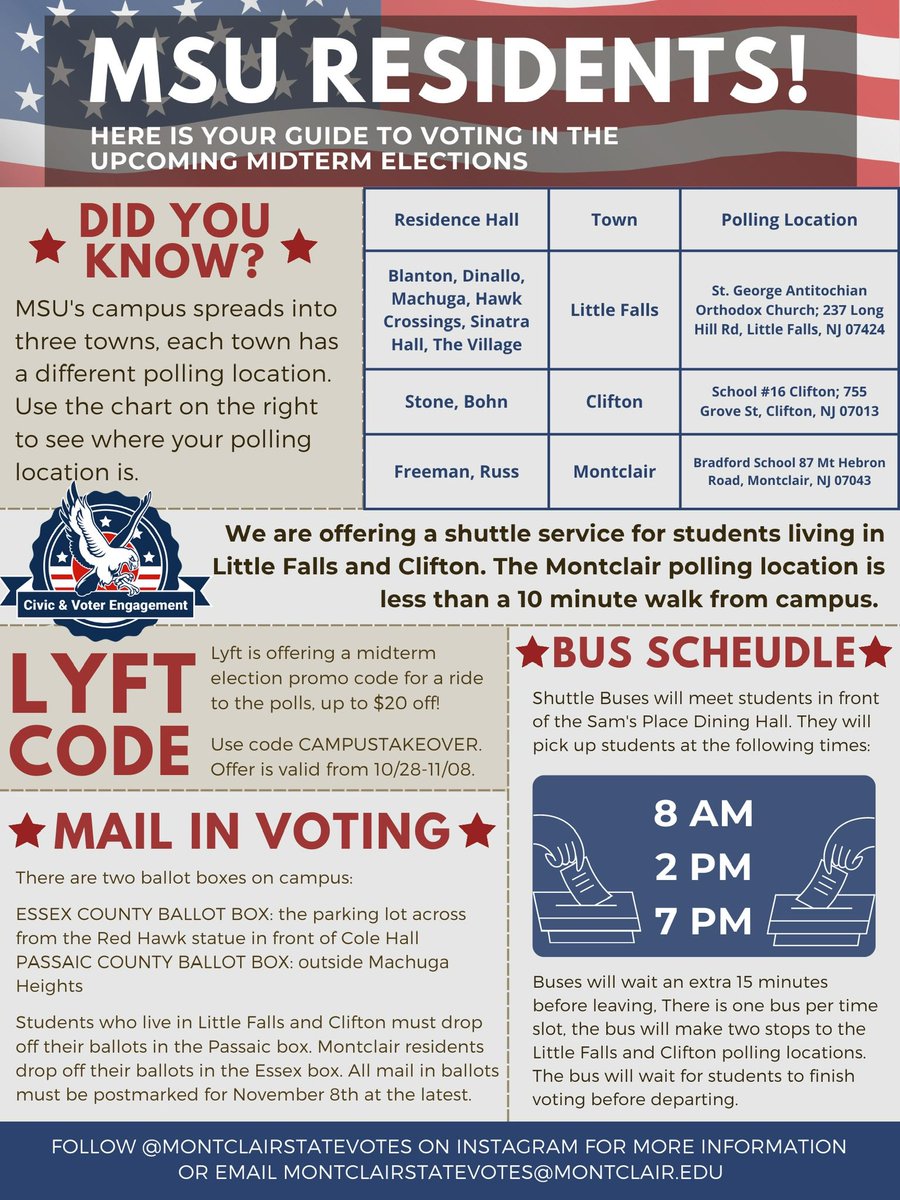 MSU RESIDENTS!

HERE IS YOUR GUIDE TO VOTING IN THE UPCOMING MIDTERM ELECTIONS

DID YOU KNOW?

MSU's campus spreads into three towns, each town has a different polling location. Use the chart on the right to see where your polling location is.

| Residence Hall | Town | Polling Location |
|---|---|---|
| Blanton, Dinallo, Machuga, Hawk Crossings, Sinatra Hall, The Village | Little Falls | St. George Antitochian Orthodox Church; 237 Long Hill Rd, Little Falls, NJ 07424 |
| Stone, Bohn | Clifton | School #16 Clifton; 755 Grove St, Clifton, NJ 07013 |
| Freeman, Russ | Montclair | Bradford School 87 Mt Hebron Road, Montclair, NJ 07043 |

Civic & Voter Engagement

We are offering a shuttle service for students living in Little Falls and Clifton. The Montclair polling location is less than a 10 minute walk from campus.

LYFT CODE

Lyft is offering a midterm election promo code for a ride to the polls, up to $20 off!

Use code CAMPUSTAKEOVER. Offer is valid from 10/28-11/08.

MAIL IN VOTING

There are two ballot boxes on campus:

ESSEX COUNTY BALLOT BOX: the parking lot across from the Red Hawk statue in front of Cole Hall
PASSAIC COUNTY BALLOT BOX: outside Machuga Heights

Students who live in Little Falls and Clifton must drop off their ballots in the Passaic box. Montclair residents drop off their ballots in the Essex box. All mail in ballots must be postmarked for November 8th at the latest.

BUS SCHEUDLE

Shuttle Buses will meet students in front of the Sam's Place Dining Hall. They will pick up students at the following times:

8 AM
2 PM
7 PM

Buses will wait an extra 15 minutes before leaving, There is one bus per time slot, the bus will make two stops to the Little Falls and Clifton polling locations. The bus will wait for students to finish voting before departing.

FOLLOW @MONTCLAIRSTATEVOTES ON INSTAGRAM FOR MORE INFORMATION OR EMAIL MONTCLAIRSTATEVOTES@MONTCLAIR.EDU